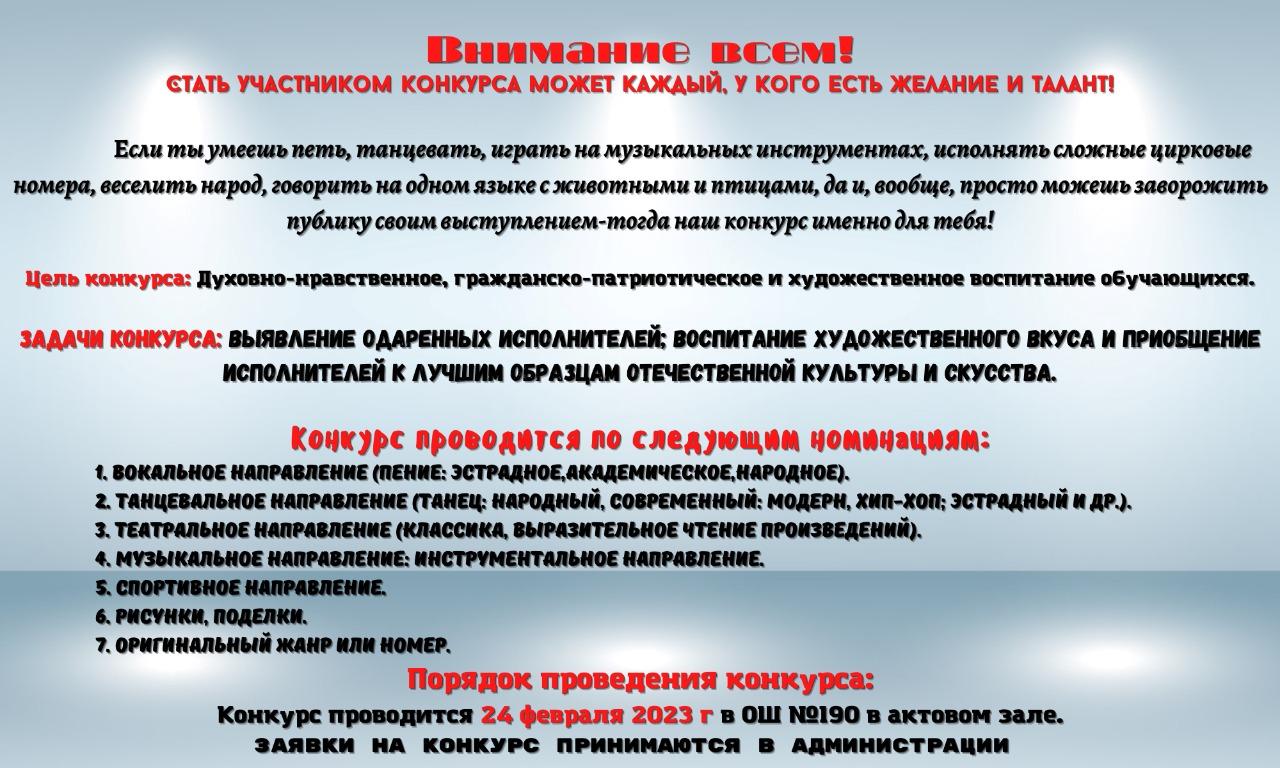 Внимание всем!
СТАТЬ УЧАСТНИКОМ КОНКУРСА МОЖЕТ КАЖДЫЙ, У КОГО ЕСТЬ ЖЕЛАНИЕ И ТАЛАНТ!

Если ты умеешь петь, танцевать, играть на музыкальных инструментах, исполнять сложные цирковые номера, веселить народ, говорить на одном языке с животными и птицами, да и, вообще, просто можешь заворожить публику своим выступлением-тогда наш конкурс именно для тебя!

Цель конкурса: Духовно-нравственное, гражданско-патриотическое и художественное воспитание обучающихся.

ЗАДАЧИ КОНКУРСА: ВЫЯВЛЕНИЕ ОДАРЕННЫХ ИСПОЛНИТЕЛЕЙ; ВОСПИТАНИЕ ХУДОЖЕСТВЕННОГО ВКУСА И ПРИОБЩЕНИЕ ИСПОЛНИТЕЛЕЙ К ЛУЧШИМ ОБРАЗЦАМ ОТЕЧЕСТВЕННОЙ КУЛЬТУРЫ И СКУССТВА.

Конкурс проводится по следующим номинациям:
1. ВОКАЛЬНОЕ НАПРАВЛЕНИЕ (ПЕНИЕ: ЭСТРАДНОЕ,АКАДЕМИЧЕСКОЕ,НАРОДНОЕ).
2. ТАНЦЕВАЛЬНОЕ НАПРАВЛЕНИЕ (ТАНЕЦ: НАРОДНЫЙ, СОВРЕМЕННЫЙ: МОДЕРН, ХИП-ХОП; ЭСТРАДНЫЙ И ДР.).
3. ТЕАТРАЛЬНОЕ НАПРАВЛЕНИЕ (КЛАССИКА, ВЫРАЗИТЕЛЬНОЕ ЧТЕНИЕ ПРОИЗВЕДЕНИЙ).
4. МУЗЫКАЛЬНОЕ НАПРАВЛЕНИЕ: ИНСТРУМЕНТАЛЬНОЕ НАПРАВЛЕНИЕ.
5. СПОРТИВНОЕ НАПРАВЛЕНИЕ.
6. РИСУНКИ, ПОДЕЛКИ.
7. ОРИГИНАЛЬНЫЙ ЖАНР ИЛИ НОМЕР.

Порядок проведения конкурса:
Конкурс проводится 24 февраля 2023 г в ОШ №190 в актовом зале.
ЗАЯВКИ НА КОНКУРС ПРИНИМАЮТСЯ В АДМИНИСТРАЦИИ